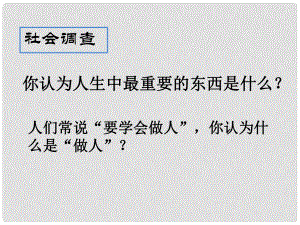 社会调查

你认为人生中最重要的东西是什么?

人们常说“要学会做人”，你认为什么是“做人”?